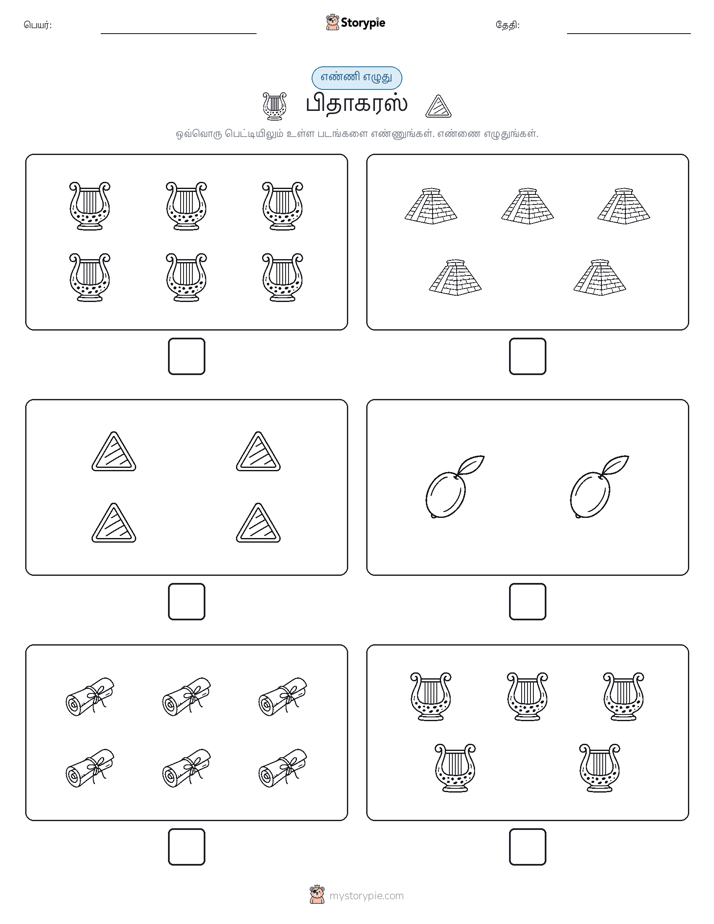 பெயர்:

Storypie

தேதி:

எண்ணி எழுது

பிதாகரஸ்

ஒவ்வொரு பெட்டியிலும் உள்ள படங்களை எண்ணுங்கள். எண்ணை எழுதுங்கள்.

mystorypie.com